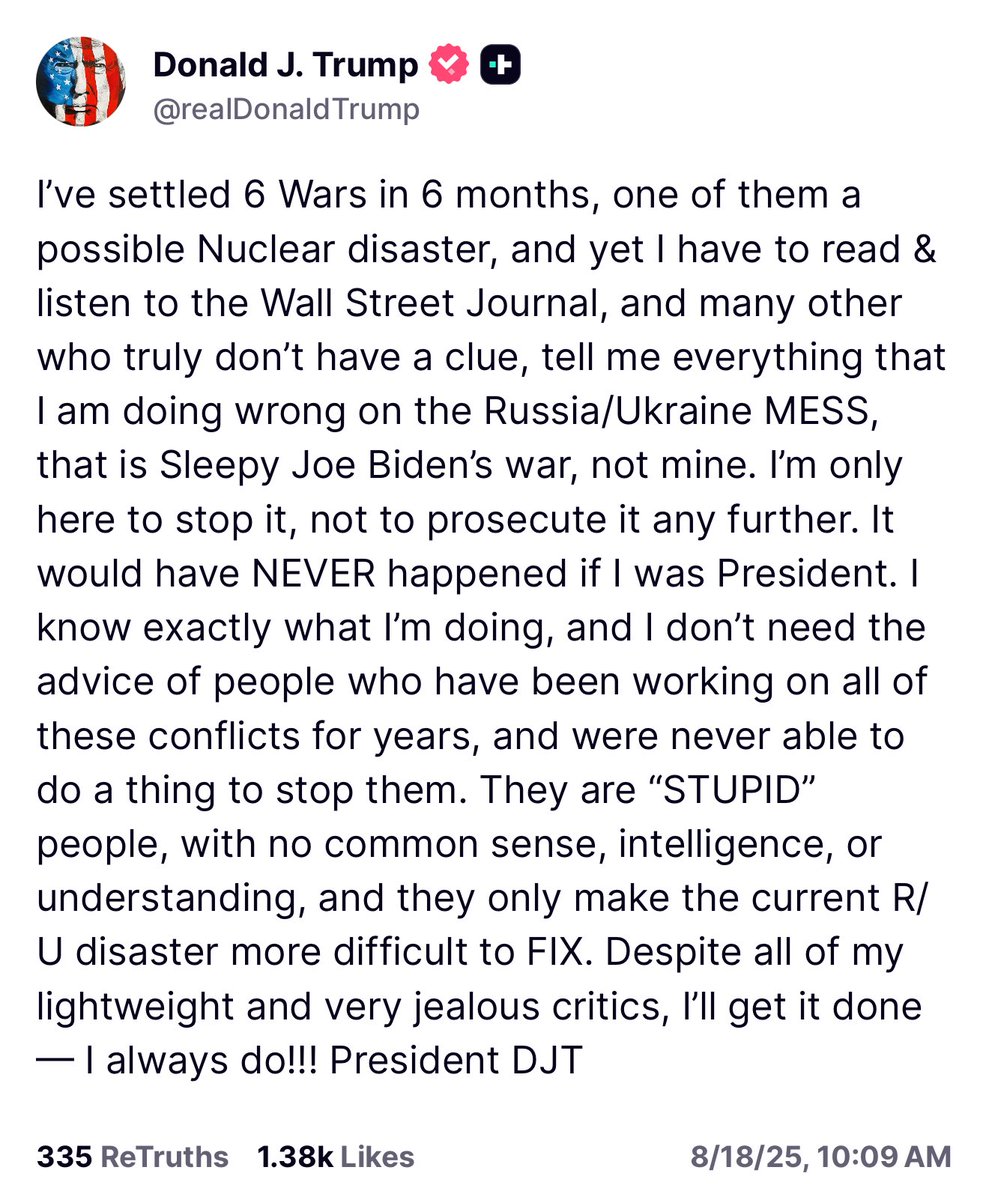 Donald J. Trump
@realDonaldTrump

I've settled 6 Wars in 6 months, one of them a possible Nuclear disaster, and yet I have to read & listen to the Wall Street Journal, and many other who truly don't have a clue, tell me everything that I am doing wrong on the Russia/Ukraine MESS, that is Sleepy Joe Biden's war, not mine. I'm only here to stop it, not to prosecute it any further. It would have NEVER happened if I was President. I know exactly what I'm doing, and I don't need the advice of people who have been working on all of these conflicts for years, and were never able to do a thing to stop them. They are "STUPID" people, with no common sense, intelligence, or understanding, and they only make the current R/U disaster more difficult to FIX. Despite all of my lightweight and very jealous critics, I'll get it done — I always do!!! President DJT

335 ReTruths 1.38k Likes 8/18/25, 10:09 AM